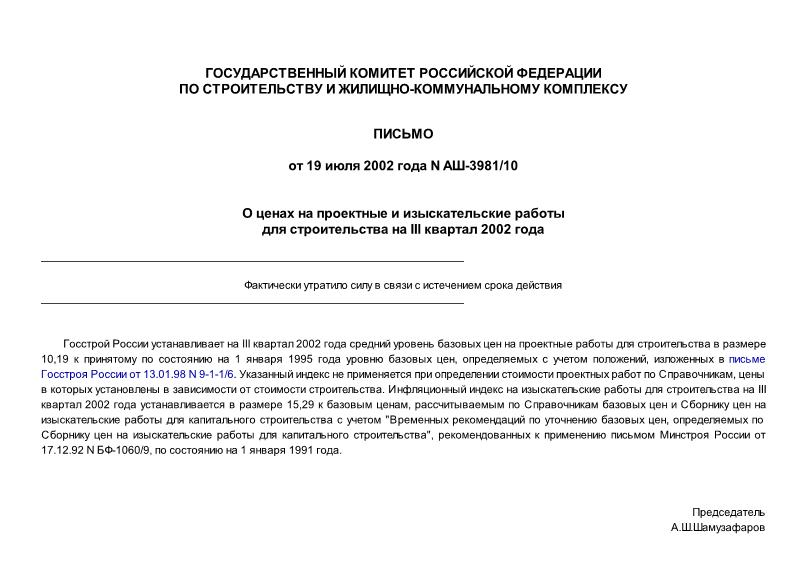 ГОСУДАРСТВЕННЫЙ КОМИТЕТ РОССИЙСКОЙ ФЕДЕРАЦИИ
ПО СТРОИТЕЛЬСТВУ И ЖИЛИЩНО-КОММУНАЛЬНОМУ КОМПЛЕКСУ

ПИСЬМО

от 19 июля 2002 года N АШ-3981/10

О ценах на проектные и изыскательские работы
для строительства на III квартал 2002 года

Фактически утратило силу в связи с истечением срока действия

Госстрой России устанавливает на III квартал 2002 года средний уровень базовых цен на проектные работы для строительства в размере 10,19 к принятому по состоянию на 1 января 1995 года уровню базовых цен, определяемых с учетом положений, изложенных в письме Госстроя России от 13.01.98 N 9-1-1/6. Указанный индекс не применяется при определении стоимости проектных работ по Справочникам, цены в которых установлены в зависимости от стоимости строительства. Инфляционный индекс на изыскательские работы для строительства на III квартал 2002 года устанавливается в размере 15,29 к базовым ценам, рассчитываемым по Справочникам базовых цен и Сборнику цен на изыскательские работы для капитального строительства с учетом "Временных рекомендаций по уточнению базовых цен, определяемых по Сборнику цен на изыскательские работы для капитального строительства", рекомендованных к применению письмом Минстроя России от 17.12.92 N БФ-1060/9, по состоянию на 1 января 1991 года.

Председатель
А.Ш.Шамузафаров